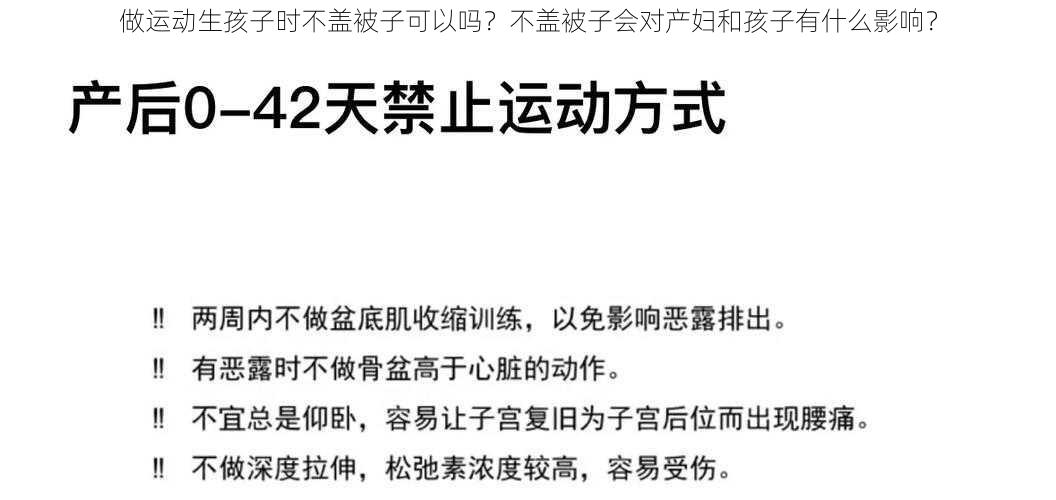 做运动生孩子时不盖被子可以吗？不盖被子会对产妇和孩子有什么影响？

产后0-42天禁止运动方式

‼ 两周内不做盆底肌收缩训练，以免影响恶露排出。

‼ 有恶露时不做骨盆高于心脏的动作。

‼ 不宜总是仰卧，容易让子宫复旧为子宫后位而出现腰痛。

‼ 不做深度拉伸，松弛素浓度较高，容易受伤。